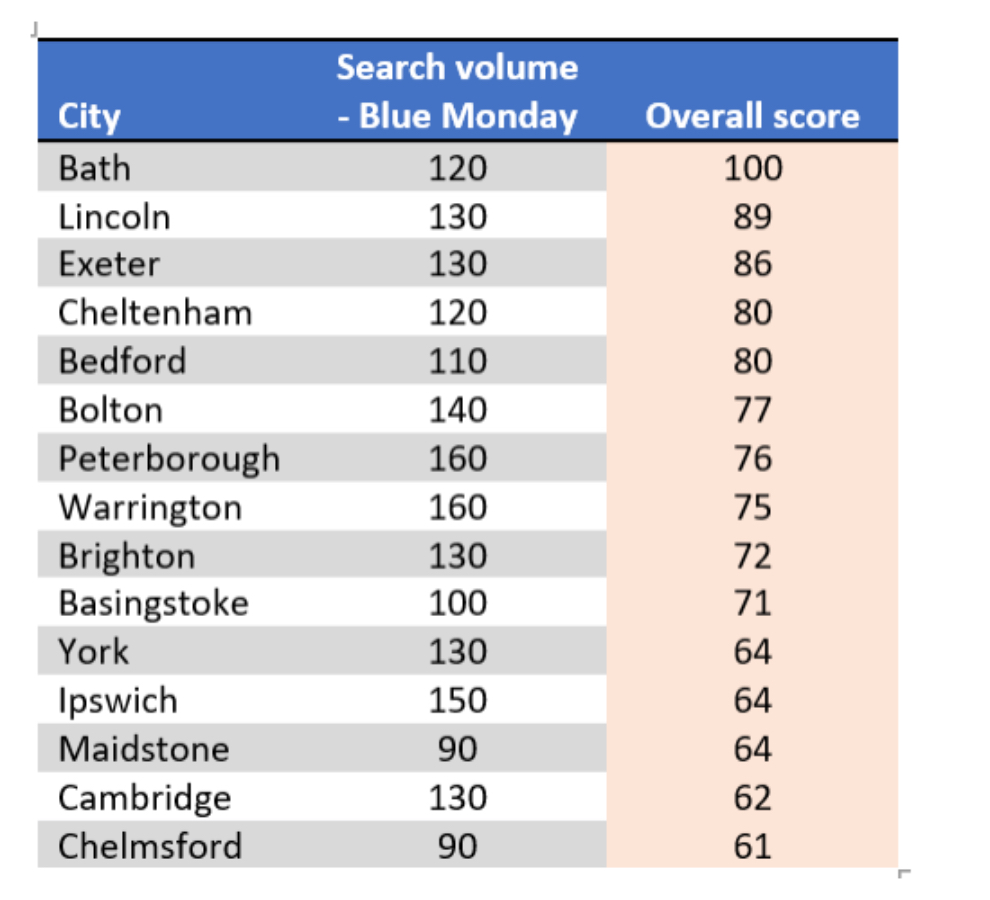 | City | Search volume - Blue Monday | Overall score |
|---|---|---|
| Bath | 120 | 100 |
| Lincoln | 130 | 89 |
| Exeter | 130 | 86 |
| Cheltenham | 120 | 80 |
| Bedford | 110 | 80 |
| Bolton | 140 | 77 |
| Peterborough | 160 | 76 |
| Warrington | 160 | 75 |
| Brighton | 130 | 72 |
| Basingstoke | 100 | 71 |
| York | 130 | 64 |
| Ipswich | 150 | 64 |
| Maidstone | 90 | 64 |
| Cambridge | 130 | 62 |
| Chelmsford | 90 | 61 |